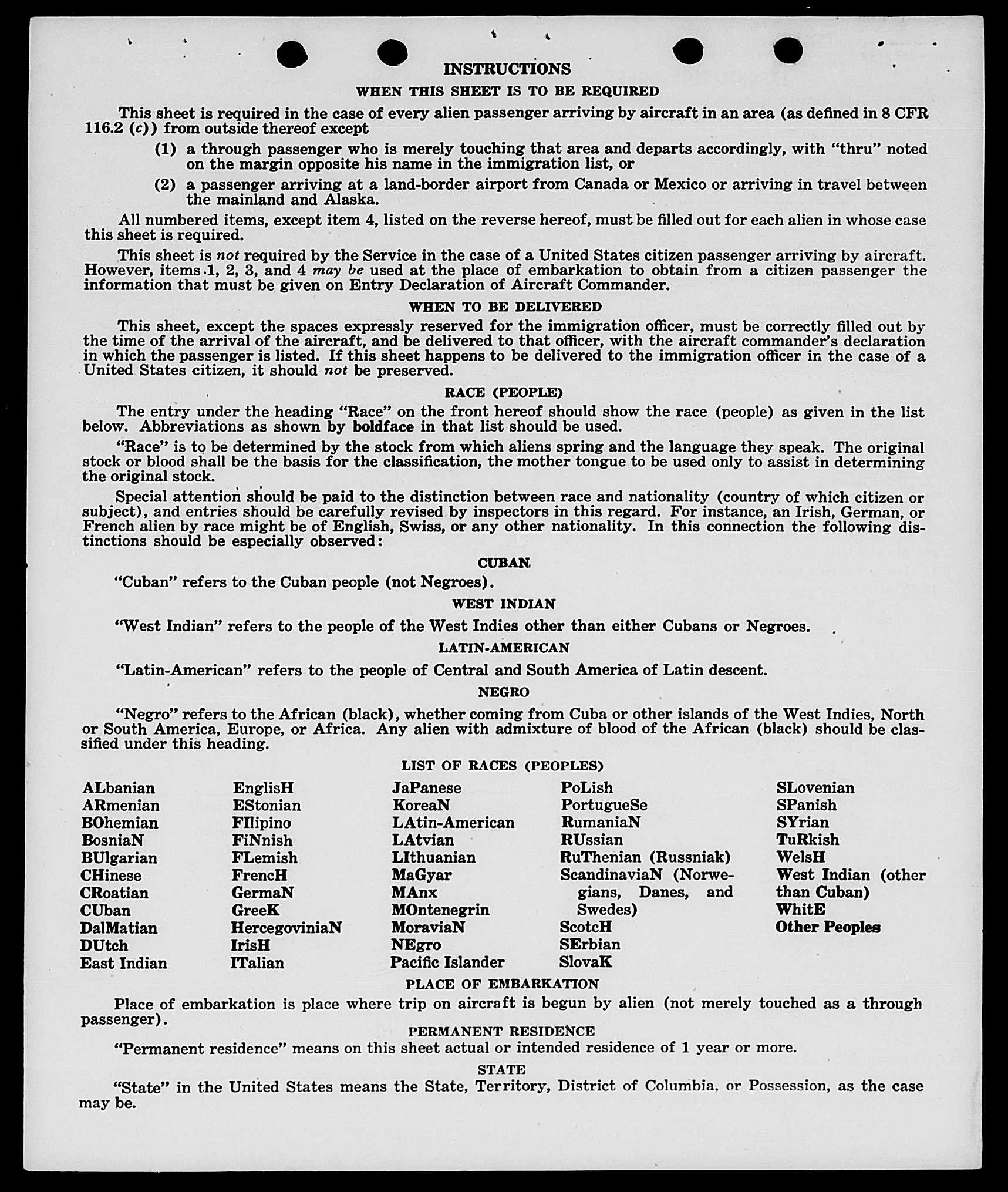 INSTRUCTIONS

WHEN THIS SHEET IS TO BE REQUIRED

This sheet is required in the case of every alien passenger arriving by aircraft in an area (as defined in 8 CFR 116.2 (c)) from outside thereof except

(1) a through passenger who is merely touching that area and departs accordingly, with "thru" noted on the margin opposite his name in the immigration list, or

(2) a passenger arriving at a land-border airport from Canada or Mexico or arriving in travel between the mainland and Alaska.

All numbered items, except item 4, listed on the reverse hereof, must be filled out for each alien in whose case this sheet is required.

This sheet is not required by the Service in the case of a United States citizen passenger arriving by aircraft. However, items 1, 2, 3, and 4 may be used at the place of embarkation to obtain from a citizen passenger the information that must be given on Entry Declaration of Aircraft Commander.

WHEN TO BE DELIVERED

This sheet, except the spaces expressly reserved for the immigration officer, must be correctly filled out by the time of the arrival of the aircraft, and be delivered to that officer, with the aircraft commander's declaration in which the passenger is listed. If this sheet happens to be delivered to the immigration officer in the case of a United States citizen, it should not be preserved.

RACE (PEOPLE)

The entry under the heading "Race" on the front hereof should show the race (people) as given in the list below. Abbreviations as shown by boldface in that list should be used.

"Race" is to be determined by the stock from which aliens spring and the language they speak. The original stock or blood shall be the basis for the classification, the mother tongue to be used only to assist in determining the original stock.

Special attention should be paid to the distinction between race and nationality (country of which citizen or subject), and entries should be carefully revised by inspectors in this regard. For instance, an Irish, German, or French alien by race might be of English, Swiss, or any other nationality. In this connection the following distinctions should be especially observed:

CUBAN

"Cuban" refers to the Cuban people (not Negroes).

WEST INDIAN

"West Indian" refers to the people of the West Indies other than either Cubans or Negroes.

LATIN-AMERICAN

"Latin-American" refers to the people of Central and South America of Latin descent.

NEGRO

"Negro" refers to the African (black), whether coming from Cuba or other islands of the West Indies, North or South America, Europe, or Africa. Any alien with admixture of blood of the African (black) should be classified under this heading.

LIST OF RACES (PEOPLES)

ALbanian
ARmenian
BOhemian
BosniaN
BUlgarian
CHinese
CRoatian
CUban
DalMatian
DUtch
East Indian

EnglisH
EStonian
FIlipino
FiNnish
FLemish
FrencH
GermaN
GreeK
HercegoviniaN
IrisH
ITalian

JaPanese
KoreaN
LAtin-American
LAtvian
LIthuanian
MaGyar
MAnx
MOntenegrin
MoraviaN
NEgro
Pacific Islander

PoLish
PortugueSe
RumaniaN
RUssian
RuThenian (Russniak)
ScandinaviaN (Norwegians, Danes, and Swedes)
ScotcH
SErbian
SlovaK

SLovenian
SPanish
SYrian
TuRkish
WelsH
West Indian (other than Cuban)
WhitE
Other Peoples

PLACE OF EMBARKATION

Place of embarkation is place where trip on aircraft is begun by alien (not merely touched as a through passenger).

PERMANENT RESIDENCE

"Permanent residence" means on this sheet actual or intended residence of 1 year or more.

STATE

"State" in the United States means the State, Territory, District of Columbia, or Possession, as the case may be.